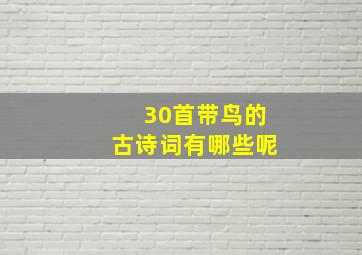 30首带鸟的
古诗词有哪些呢